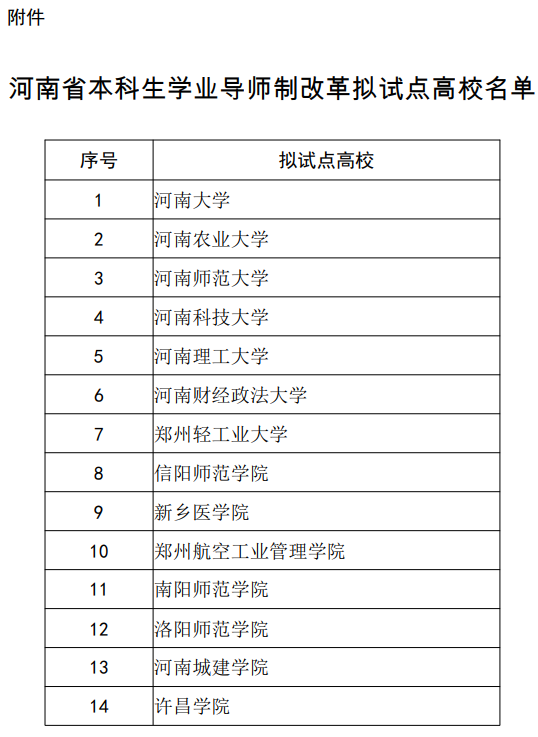 附件

河南省本科生学业导师制改革拟试点高校名单

| 序号 | 拟试点高校 |
|---|---|
| 1 | 河南大学 |
| 2 | 河南农业大学 |
| 3 | 河南师范大学 |
| 4 | 河南科技大学 |
| 5 | 河南理工大学 |
| 6 | 河南财经政法大学 |
| 7 | 郑州轻工业大学 |
| 8 | 信阳师范学院 |
| 9 | 新乡医学院 |
| 10 | 郑州航空工业管理学院 |
| 11 | 南阳师范学院 |
| 12 | 洛阳师范学院 |
| 13 | 河南城建学院 |
| 14 | 许昌学院 |